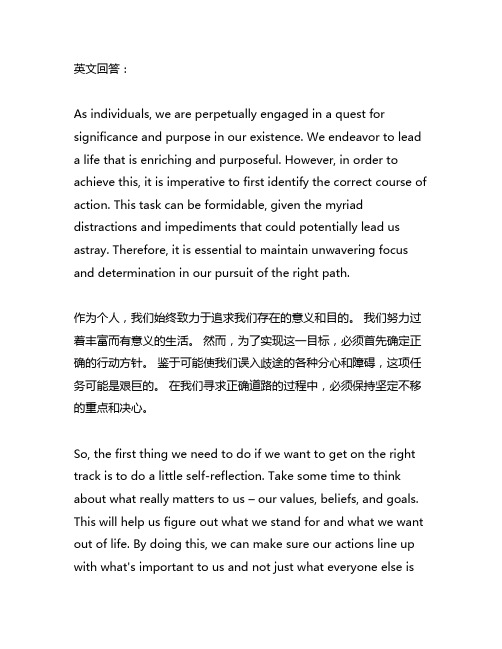 英文回答：

As individuals, we are perpetually engaged in a quest for significance and purpose in our existence. We endeavor to lead a life that is enriching and purposeful. However, in order to achieve this, it is imperative to first identify the correct course of action. This task can be formidable, given the myriad distractions and impediments that could potentially lead us astray. Therefore, it is essential to maintain unwavering focus and determination in our pursuit of the right path.

作为个人，我们始终致力于追求我们存在的意义和目的。 我们努力过着丰富而有意义的生活。 然而，为了实现这一目标，必须首先确定正确的行动方针。 鉴于可能使我们误入歧途的各种分心和障碍，这项任务可能是艰巨的。 在我们寻求正确道路的过程中，必须保持坚定不移的重点和决心。

So, the first thing we need to do if we want to get on the right track is to do a little self-reflection. Take some time to think about what really matters to us – our values, beliefs, and goals. This will help us figure out what we stand for and what we want out of life. By doing this, we can make sure our actions line up with what's important to us and not just what everyone else is